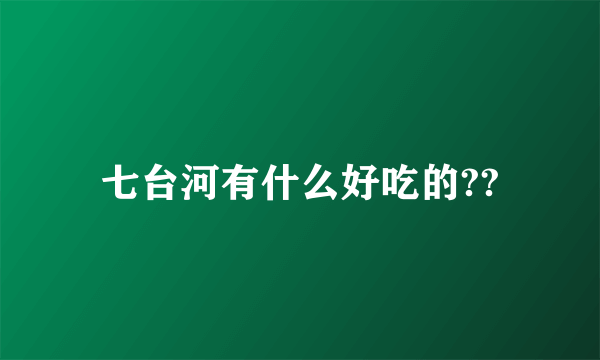 七台河有什么好吃的??